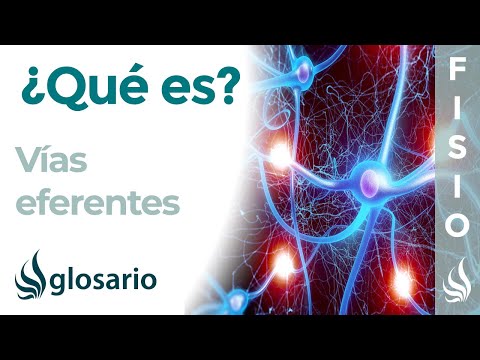 ¿Qué es?

Vías eferentes

glosario

FISIO